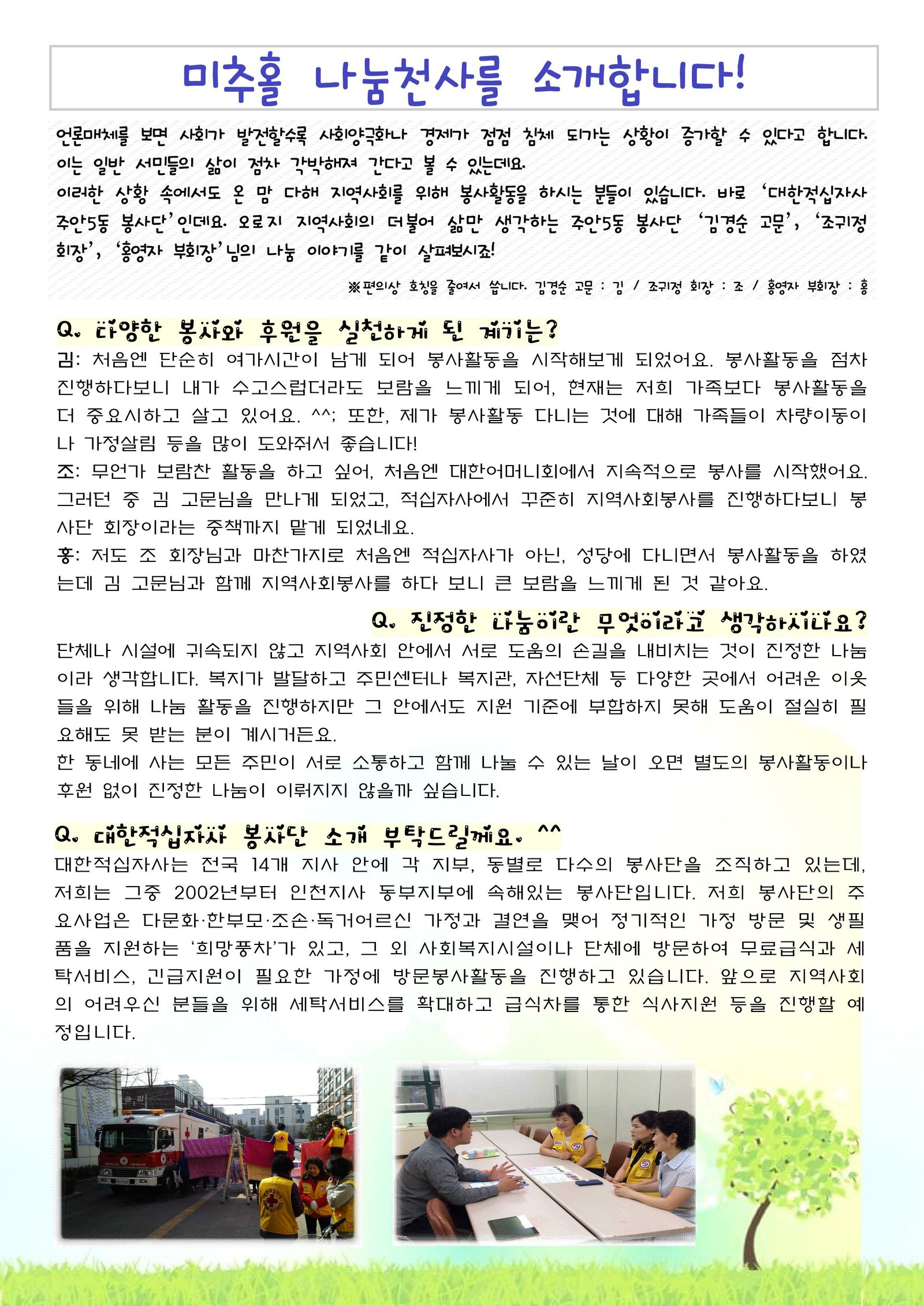 미추홀 나눔천사를 소개합니다!

언론매체를 보면 사회가 발전할수록 사회양극화나 경제가 점점 침체 되가는 상황이 증가할 수 있다고 합니다. 이는 일반 서민들의 삶이 점차 각박해져 간다고 볼 수 있는데요.
이러한 상황 속에서도 온 맘 다해 지역사회를 위해 봉사활동을 하시는 분들이 있습니다. 바로 '대한적십자사 주안5동 봉사단'인데요. 오로지 지역사회의 더불어 삶만 생각하는 주안5동 봉사단 '김경순 고문', '조귀정 회장', '홍영자 부회장'님의 나눔 이야기를 같이 살펴보시죠!

※편의상 호칭을 줄여서 씁니다. 김경순 고문 : 김 / 조귀정 회장 : 조 / 홍영자 부회장 : 홍

Q. 다양한 봉사와 후원을 실천하게 된 계기는?
김: 처음엔 단순히 여가시간이 남게 되어 봉사활동을 시작해보게 되었어요. 봉사활동을 점차 진행하다보니 내가 수고스럽더라도 보람을 느끼게 되어, 현재는 저희 가족보다 봉사활동을 더 중요시하고 살고 있어요. ^^; 또한, 제가 봉사활동 다니는 것에 대해 가족들이 차량이동이나 가정살림 등을 많이 도와줘서 좋습니다!
조: 무언가 보람찬 활동을 하고 싶어, 처음엔 대한어머니회에서 지속적으로 봉사를 시작했어요. 그러던 중 김 고문님을 만나게 되었고, 적십자사에서 꾸준히 지역사회봉사를 진행하다보니 봉사단 회장이라는 중책까지 맡게 되었네요.
홍: 저도 조 회장님과 마찬가지로 처음엔 적십자사가 아닌, 성당에 다니면서 봉사활동을 하였는데 김 고문님과 함께 지역사회봉사를 하다 보니 큰 보람을 느끼게 된 것 같아요.

Q. 진정한 나눔이란 무엇이라고 생각하시나요?
단체나 시설에 귀속되지 않고 지역사회 안에서 서로 도움의 손길을 내비치는 것이 진정한 나눔이라 생각합니다. 복지가 발달하고 주민센터나 복지관, 자선단체 등 다양한 곳에서 어려운 이웃들을 위해 나눔 활동을 진행하지만 그 안에서도 지원 기준에 부합하지 못해 도움이 절실히 필요해도 못 받는 분이 계시거든요.
한 동네에 사는 모든 주민이 서로 소통하고 함께 나눌 수 있는 날이 오면 별도의 봉사활동이나 후원 없이 진정한 나눔이 이뤄지지 않을까 싶습니다.

Q. 대한적십자사 봉사단 소개 부탁드릴께요. ^^
대한적십자사는 전국 14개 지사 안에 각 지부, 동별로 다수의 봉사단을 조직하고 있는데, 저희는 그중 2002년부터 인천지사 동부지부에 속해있는 봉사단입니다. 저희 봉사단의 주요사업은 다문화·한부모·조손·독거어르신 가정과 결연을 맺어 정기적인 가정 방문 및 생필품을 지원하는 '희망풍차'가 있고, 그 외 사회복지시설이나 단체에 방문하여 무료급식과 세탁서비스, 긴급지원이 필요한 가정에 방문봉사활동을 진행하고 있습니다. 앞으로 지역사회의 어려우신 분들을 위해 세탁서비스를 확대하고 급식차를 통한 식사지원 등을 진행할 예정입니다.